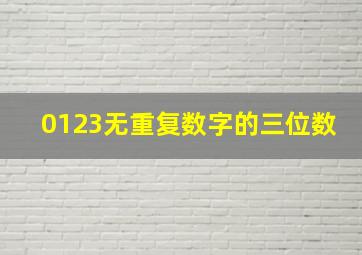 0123无重复数字的三位数